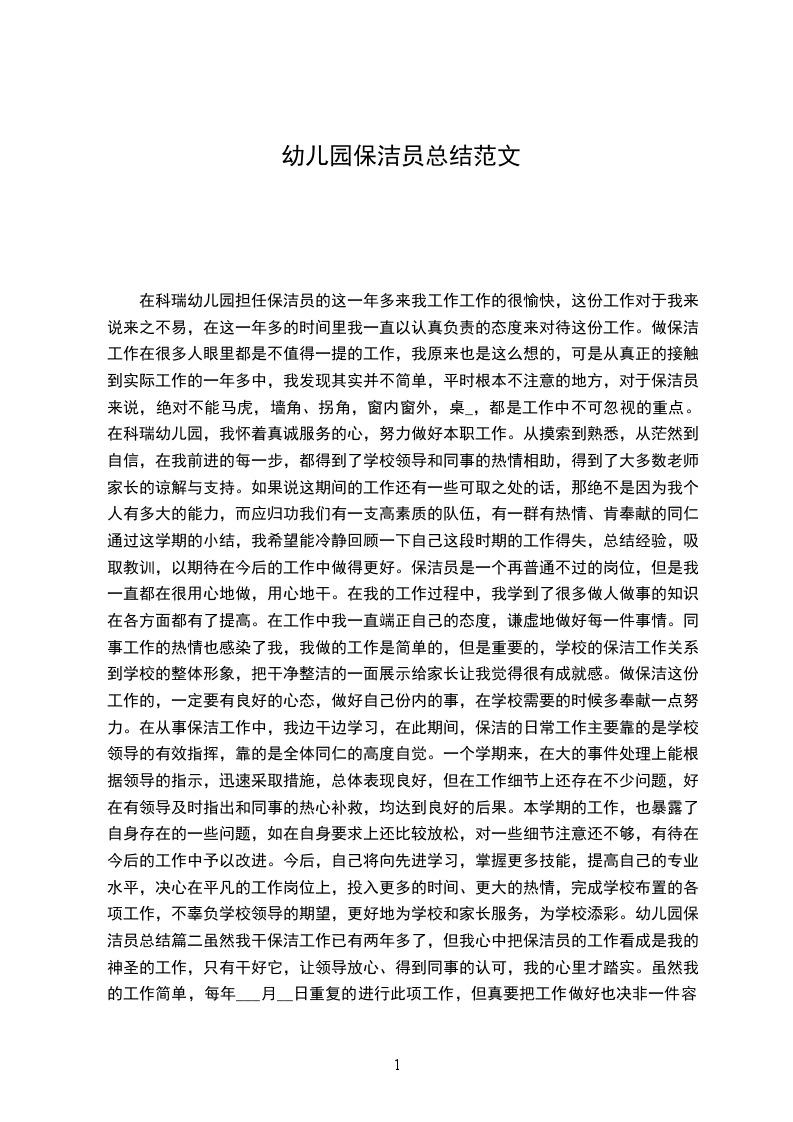 幼儿园保洁员总结范文

在科瑞幼儿园担任保洁员的这一年多来我工作工作的很愉快，这份工作对于我来说来之不易，在这一年多的时间里我一直以认真负责的态度来对待这份工作。做保洁工作在很多人眼里都是不值得一提的工作，我原来也是这么想的，可是从真正的接触到实际工作的一年多中，我发现其实并不简单，平时根本不注意的地方，对于保洁员来说，绝对不能马虎，墙角、拐角，窗内窗外，桌_，都是工作中不可忽视的重点。在科瑞幼儿园，我怀着真诚服务的心，努力做好本职工作。从摸索到熟悉，从茫然到自信，在我前进的每一步，都得到了学校领导和同事的热情相助，得到了大多数老师家长的谅解与支持。如果说这期间的工作还有一些可取之处的话，那绝不是因为我个人有多大的能力，而应归功我们有一支高素质的队伍，有一群有热情、肯奉献的同仁通过这学期的小结，我希望能冷静回顾一下自己这段时期的工作得失，总结经验，吸取教训，以期待在今后的工作中做得更好。保洁员是一个再普通不过的岗位，但是我一直都在很用心地做，用心地干。在我的工作过程中，我学到了很多做人做事的知识在各方面都有了提高。在工作中我一直端正自己的态度，谦虚地做好每一件事情。同事工作的热情也感染了我，我做的工作是简单的，但是重要的，学校的保洁工作关系到学校的整体形象，把干净整洁的一面展示给家长让我觉得很有成就感。做保洁这份工作的，一定要有良好的心态，做好自己份内的事，在学校需要的时候多奉献一点努力。在从事保洁工作中，我边干边学习，在此期间，保洁的日常工作主要靠的是学校领导的有效指挥，靠的是全体同仁的高度自觉。一个学期来，在大的事件处理上能根据领导的指示，迅速采取措施，总体表现良好，但在工作细节上还存在不少问题，好在有领导及时指出和同事的热心补救，均达到良好的后果。本学期的工作，也暴露了自身存在的一些问题，如在自身要求上还比较放松，对一些细节注意还不够，有待在今后的工作中予以改进。今后，自己将向先进学习，掌握更多技能，提高自己的专业水平，决心在平凡的工作岗位上，投入更多的时间、更大的热情，完成学校布置的各项工作，不辜负学校领导的期望，更好地为学校和家长服务，为学校添彩。幼儿园保洁员总结篇二虽然我干保洁工作已有两年多了，但我心中把保洁员的工作看成是我的神圣的工作，只有干好它，让领导放心、得到同事的认可，我的心里才踏实。虽然我的工作简单，每年___月__日重复的进行此项工作，但真要把工作做好也决非一件容

1